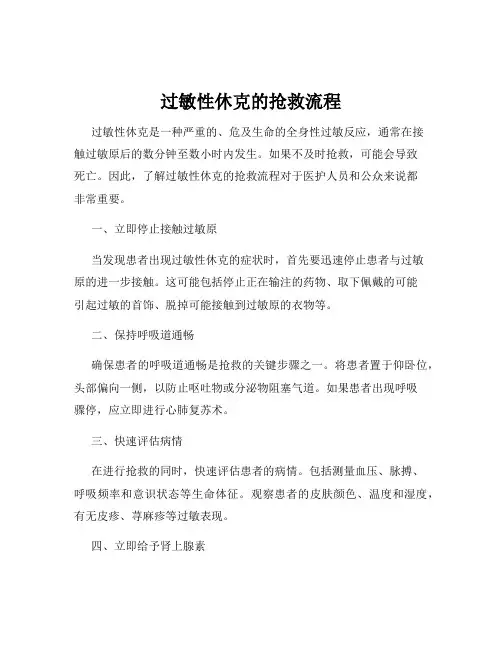 过敏性休克的抢救流程

过敏性休克是一种严重的、危及生命的全身性过敏反应，通常在接触过敏原后的数分钟至数小时内发生。如果不及时抢救，可能会导致死亡。因此，了解过敏性休克的抢救流程对于医护人员和公众来说都非常重要。

一、立即停止接触过敏原

当发现患者出现过敏性休克的症状时，首先要迅速停止患者与过敏原的进一步接触。这可能包括停止正在输注的药物、取下佩戴的可能引起过敏的首饰、脱掉可能接触到过敏原的衣物等。

二、保持呼吸道通畅

确保患者的呼吸道通畅是抢救的关键步骤之一。将患者置于仰卧位，头部偏向一侧，以防止呕吐物或分泌物阻塞气道。如果患者出现呼吸骤停，应立即进行心肺复苏术。

三、快速评估病情

在进行抢救的同时，快速评估患者的病情。包括测量血压、脉搏、呼吸频率和意识状态等生命体征。观察患者的皮肤颜色、温度和湿度，有无皮疹、荨麻疹等过敏表现。

四、立即给予肾上腺素